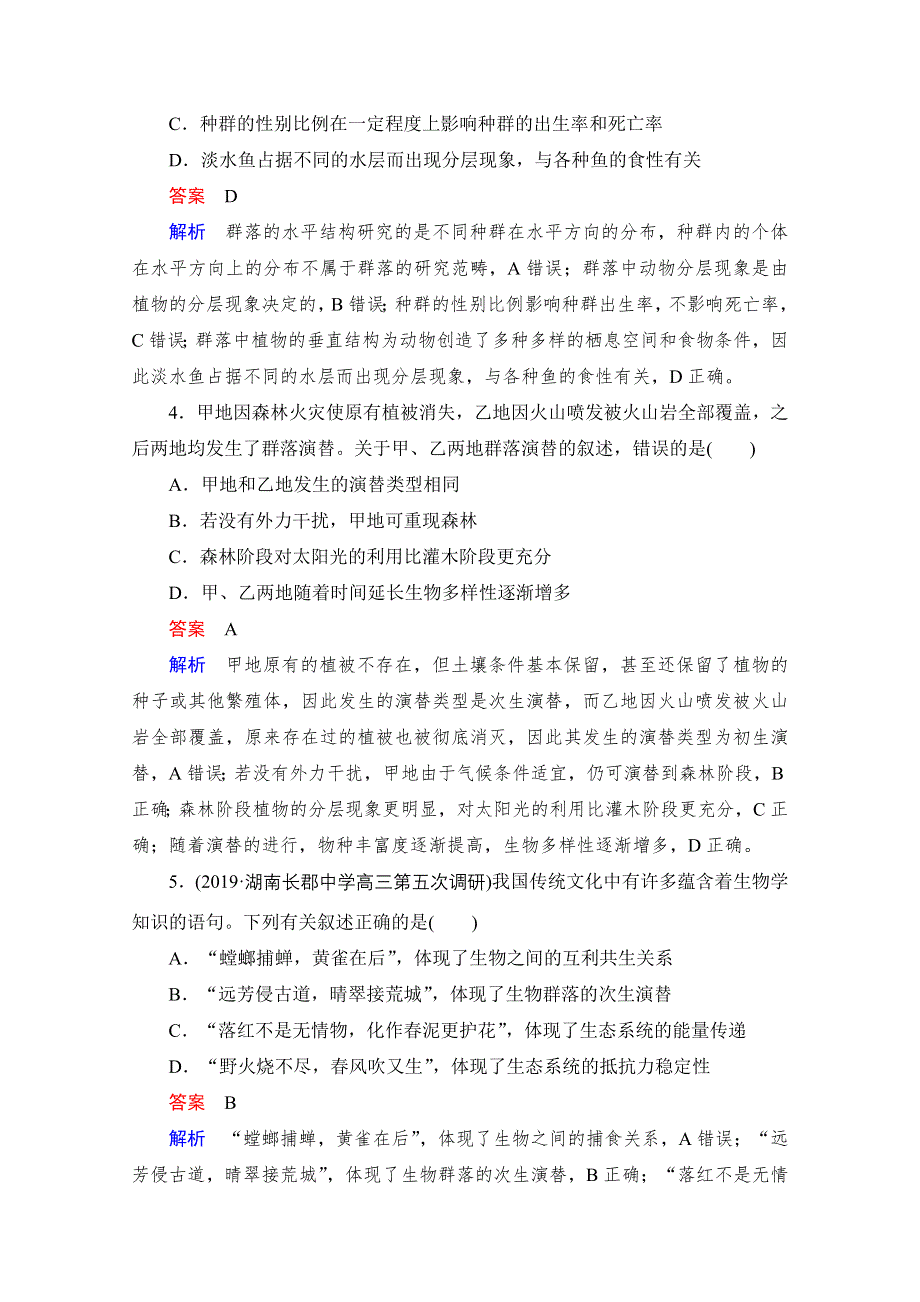 C．种群的性别比例在一定程度上影响种群的出生率和死亡率

D．淡水鱼占据不同的水层而出现分层现象，与各种鱼的食性有关

答案　D

解析　群落的水平结构研究的是不同种群在水平方向的分布，种群内的个体在水平方向上的分布不属于群落的研究范畴，A 错误；群落中动物分层现象是由植物的分层现象决定的，B 错误；种群的性别比例影响种群出生率，不影响死亡率，C 错误；群落中植物的垂直结构为动物创造了多种多样的栖息空间和食物条件，因此淡水鱼占据不同的水层而出现分层现象，与各种鱼的食性有关，D 正确。

4．甲地因森林火灾使原有植被消失，乙地因火山喷发被火山岩全部覆盖，之后两地均发生了群落演替。关于甲、乙两地群落演替的叙述，错误的是(　　)

A．甲地和乙地发生的演替类型相同

B．若没有外力干扰，甲地可重现森林

C．森林阶段对太阳光的利用比灌木阶段更充分

D．甲、乙两地随着时间延长生物多样性逐渐增多

答案　A

解析　甲地原有的植被不存在，但土壤条件基本保留，甚至还保留了植物的种子或其他繁殖体，因此发生的演替类型是次生演替，而乙地因火山喷发被火山岩全部覆盖，原来存在过的植被也被彻底消灭，因此其发生的演替类型为初生演替，A 错误；若没有外力干扰，甲地由于气候条件适宜，仍可演替到森林阶段，B 正确；森林阶段植物的分层现象更明显，对太阳光的利用比灌木阶段更充分，C 正确；随着演替的进行，物种丰富度逐渐提高，生物多样性逐渐增多，D 正确。

5．(2019·湖南长郡中学高三第五次调研)我国传统文化中有许多蕴含着生物学知识的语句。下列有关叙述正确的是(　　)

A．“螳螂捕蝉，黄雀在后”，体现了生物之间的互利共生关系

B．“远芳侵古道，晴翠接荒城”，体现了生物群落的次生演替

C．“落红不是无情物，化作春泥更护花”，体现了生态系统的能量传递

D．“野火烧不尽，春风吹又生”，体现了生态系统的抵抗力稳定性

答案　B

解析　“螳螂捕蝉，黄雀在后”，体现了生物之间的捕食关系，A 错误；“远芳侵古道，晴翠接荒城”，体现了生物群落的次生演替，B 正确；“落红不是无情